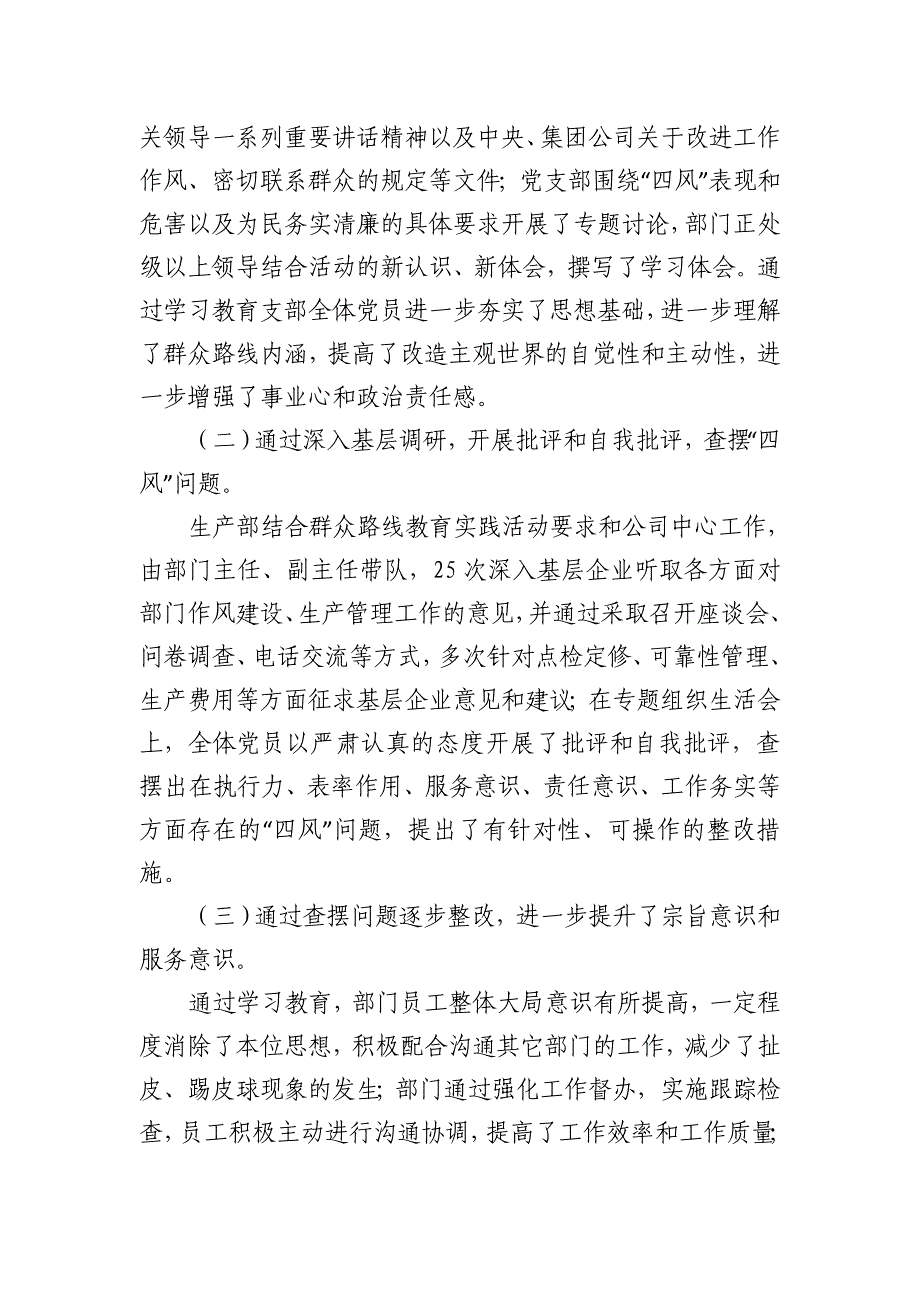 关领导一系列重要讲话精神以及中央、集团公司关于改进工作作风、密切联系群众的规定等文件；党支部围绕“四风”表现和危害以及为民务实清廉的具体要求开展了专题讨论，部门正处级以上领导结合活动的新认识、新体会，撰写了学习体会。通过学习教育支部全体党员进一步夯实了思想基础，进一步理解了群众路线内涵，提高了改造主观世界的自觉性和主动性，进一步增强了事业心和政治责任感。

（二）通过深入基层调研，开展批评和自我批评，查摆“四风”问题。

生产部结合群众路线教育实践活动要求和公司中心工作，由部门主任、副主任带队，25次深入基层企业听取各方面对部门作风建设、生产管理工作的意见，并通过采取召开座谈会、问卷调查、电话交流等方式，多次针对点检定修、可靠性管理、生产费用等方面征求基层企业意见和建议；在专题组织生活会上，全体党员以严肃认真的态度开展了批评和自我批评，查摆出在执行力、表率作用、服务意识、责任意识、工作务实等方面存在的“四风”问题，提出了有针对性、可操作的整改措施。

（三）通过查摆问题逐步整改，进一步提升了宗旨意识和服务意识。

通过学习教育，部门员工整体大局意识有所提高，一定程度消除了本位思想，积极配合沟通其它部门的工作，减少了扯皮、踢皮球现象的发生；部门通过强化工作督办，实施跟踪检查，员工积极主动进行沟通协调，提高了工作效率和工作质量；